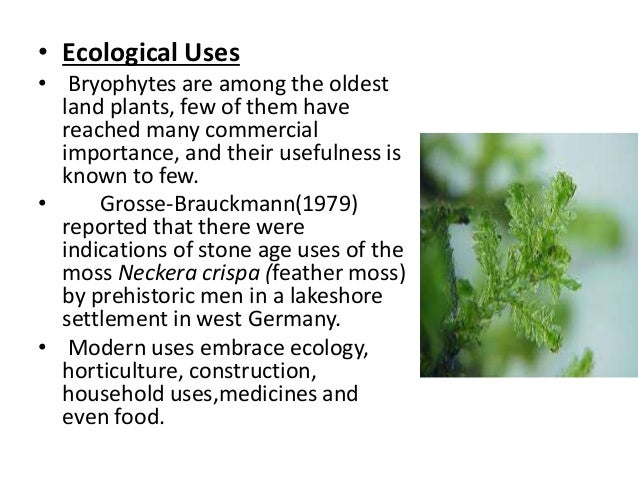 • Ecological Uses

• Bryophytes are among the oldest land plants, few of them have reached many commercial importance, and their usefulness is known to few.

• Grosse-Brauckmann(1979) reported that there were indications of stone age uses of the moss Neckera crispa (feather moss) by prehistoric men in a lakeshore settlement in west Germany.

• Modern uses embrace ecology, horticulture, construction, household uses,medicines and even food.